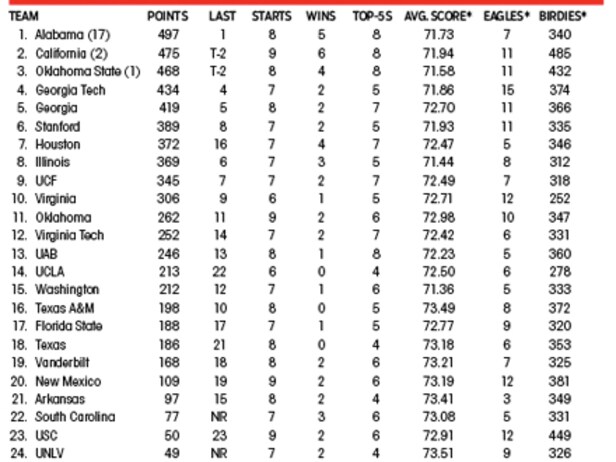 | TEAM | POINTS | LAST | STARTS | WINS | TOP-5S | AVG. SCORE* | EAGLES* | BIRDIES* |
|---|---|---|---|---|---|---|---|---|
| 1. Alabama (17) | 497 | 1 | 8 | 5 | 8 | 71.73 | 7 | 340 |
| 2. California (2) | 475 | T-2 | 9 | 6 | 8 | 71.94 | 11 | 485 |
| 3. Oklahoma State (1) | 468 | T-2 | 8 | 4 | 8 | 71.58 | 11 | 432 |
| 4. Georgia Tech | 434 | 4 | 7 | 2 | 5 | 71.86 | 15 | 374 |
| 5. Georgia | 419 | 5 | 8 | 2 | 7 | 72.70 | 11 | 366 |
| 6. Stanford | 389 | 8 | 7 | 2 | 5 | 71.93 | 11 | 335 |
| 7. Houston | 372 | 16 | 7 | 4 | 7 | 72.47 | 5 | 346 |
| 8. Illinois | 369 | 6 | 7 | 3 | 5 | 71.44 | 8 | 312 |
| 9. UCF | 345 | 7 | 7 | 2 | 7 | 72.49 | 7 | 318 |
| 10. Virginia | 306 | 9 | 6 | 1 | 5 | 72.71 | 12 | 252 |
| 11. Oklahoma | 262 | 11 | 9 | 2 | 6 | 72.98 | 10 | 347 |
| 12. Virginia Tech | 252 | 14 | 7 | 2 | 7 | 72.42 | 6 | 331 |
| 13. UAB | 246 | 13 | 8 | 1 | 8 | 72.23 | 5 | 360 |
| 14. UCLA | 213 | 22 | 6 | 0 | 4 | 72.50 | 6 | 278 |
| 15. Washington | 212 | 12 | 7 | 1 | 6 | 71.36 | 5 | 333 |
| 16. Texas A&M | 198 | 10 | 8 | 0 | 5 | 73.49 | 8 | 372 |
| 17. Florida State | 188 | 17 | 7 | 1 | 5 | 72.77 | 9 | 320 |
| 18. Texas | 186 | 21 | 8 | 0 | 4 | 73.18 | 6 | 353 |
| 19. Vanderbilt | 168 | 18 | 8 | 2 | 6 | 73.21 | 7 | 325 |
| 20. New Mexico | 109 | 19 | 9 | 2 | 6 | 73.19 | 12 | 381 |
| 21. Arkansas | 97 | 15 | 8 | 2 | 4 | 73.41 | 3 | 349 |
| 22. South Carolina | 77 | NR | 7 | 3 | 6 | 73.08 | 5 | 331 |
| 23. USC | 50 | 23 | 9 | 2 | 6 | 72.91 | 12 | 449 |
| 24. UNLV | 49 | NR | 7 | 2 | 4 | 73.51 | 9 | 326 |